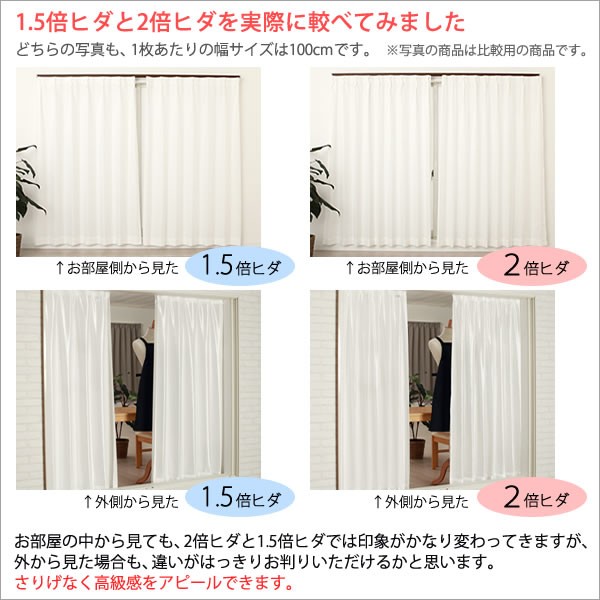 1.5倍ヒダと2倍ヒダを実際に較べてみました
どちらの写真も、1枚あたりの幅サイズは100cmです。 ※写真の商品は比較用の商品です。

↑お部屋側から見た 1.5倍ヒダ

↑お部屋側から見た 2倍ヒダ

↑外側から見た 1.5倍ヒダ

↑外側から見た 2倍ヒダ

お部屋の中から見ても、2倍ヒダと1.5倍ヒダでは印象がかなり変わってきますが、外から見た場合も、違いがはっきりお判りいただけるかと思います。
さりげなく高級感をアピールできます。